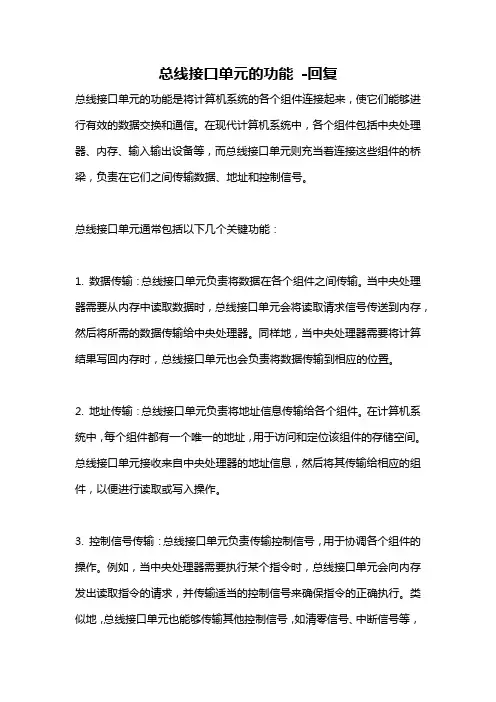 总线接口单元的功能 -回复

总线接口单元的功能是将计算机系统的各个组件连接起来，使它们能够进行有效的数据交换和通信。在现代计算机系统中，各个组件包括中央处理器、内存、输入输出设备等，而总线接口单元则充当着连接这些组件的桥梁，负责在它们之间传输数据、地址和控制信号。

总线接口单元通常包括以下几个关键功能：

1. 数据传输：总线接口单元负责将数据在各个组件之间传输。当中央处理器需要从内存中读取数据时，总线接口单元会将读取请求信号传送到内存，然后将所需的数据传输给中央处理器。同样地，当中央处理器需要将计算结果写回内存时，总线接口单元也会负责将数据传输到相应的位置。

2. 地址传输：总线接口单元负责将地址信息传输给各个组件。在计算机系统中，每个组件都有一个唯一的地址，用于访问和定位该组件的存储空间。总线接口单元接收来自中央处理器的地址信息，然后将其传输给相应的组件，以便进行读取或写入操作。

3. 控制信号传输：总线接口单元负责传输控制信号，用于协调各个组件的操作。例如，当中央处理器需要执行某个指令时，总线接口单元会向内存发出读取指令的请求，并传输适当的控制信号来确保指令的正确执行。类似地，总线接口单元也能够传输其他控制信号，如清零信号、中断信号等，